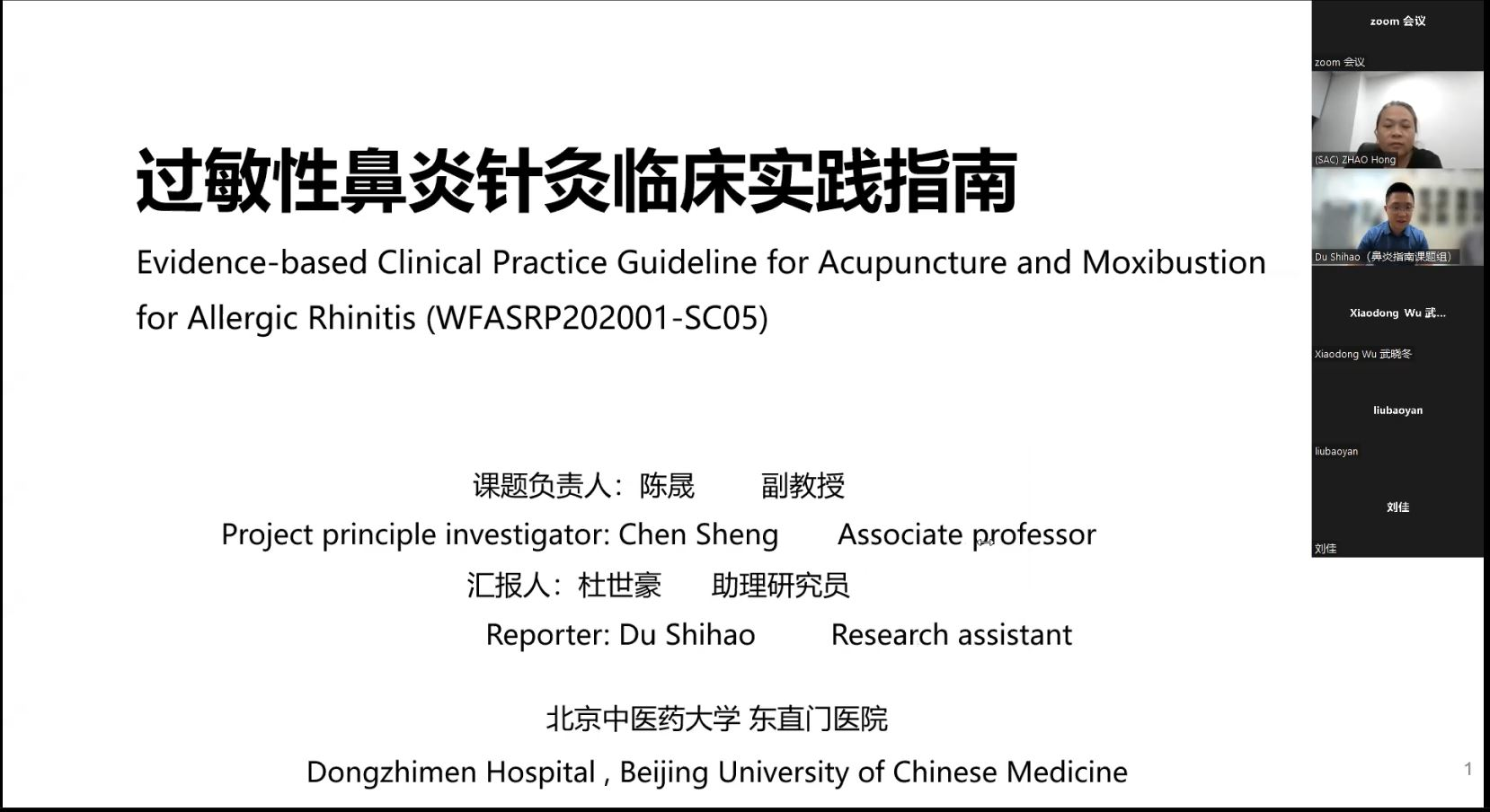 过敏性鼻炎针灸临床实践指南

Evidence-based Clinical Practice Guideline for Acupuncture and Moxibustion for Allergic Rhinitis (WFASRP202001-SC05)

课题负责人：陈晟 副教授

Project principle investigator: Chen Sheng Associate professor

汇报人：杜世豪 助理研究员

Reporter: Du Shihao Research assistant

北京中医药大学 东直门医院

Dongzhimen Hospital , Beijing University of Chinese Medicine

1

zoom 会议

zoom 会议

(SAC) ZHAO Hong

Du Shihao（鼻炎指南课题组）

Xiaodong Wu 武...

Xiaodong Wu 武晓冬

liubaoyan

liubaoyan

刘佳

刘佳